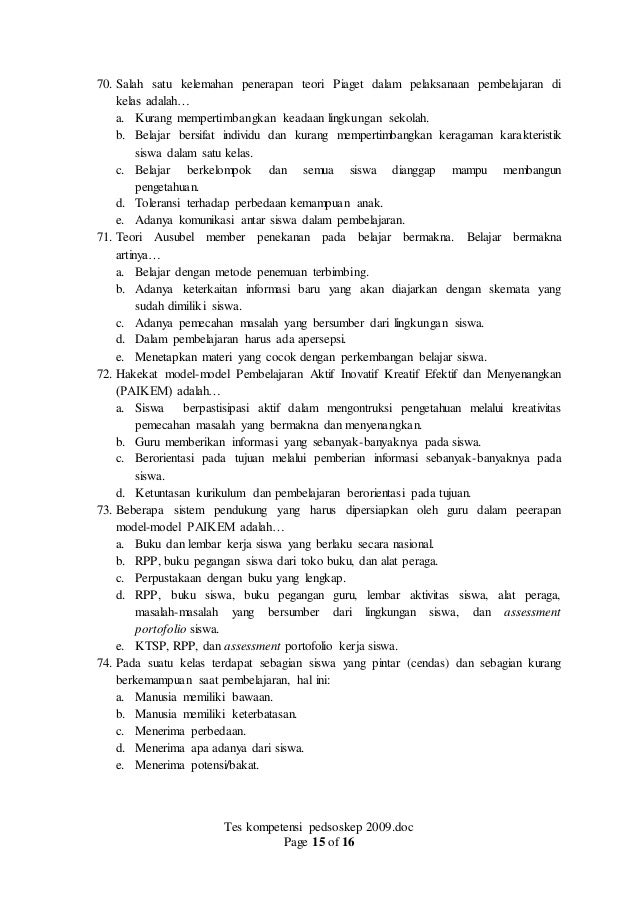 70. Salah satu kelemahan penerapan teori Piaget dalam pelaksanaan pembelajaran di kelas adalah…
a. Kurang mempertimbangkan keadaan lingkungan sekolah.
b. Belajar bersifat individu dan kurang mempertimbangkan keragaman karakteristik siswa dalam satu kelas.
c. Belajar berkelompok dan semua siswa dianggap mampu membangun pengetahuan.
d. Toleransi terhadap perbedaan kemampuan anak.
e. Adanya komunikasi antar siswa dalam pembelajaran.
71. Teori Ausubel member penekanan pada belajar bermakna. Belajar bermakna artinya…
a. Belajar dengan metode penemuan terbimbing.
b. Adanya keterkaitan informasi baru yang akan diajarkan dengan skemata yang sudah dimiliki siswa.
c. Adanya pemecahan masalah yang bersumber dari lingkungan siswa.
d. Dalam pembelajaran harus ada apersepsi.
e. Menetapkan materi yang cocok dengan perkembangan belajar siswa.
72. Hakekat model-model Pembelajaran Aktif Inovatif Kreatif Efektif dan Menyenangkan (PAIKEM) adalah…
a. Siswa berpastisipasi aktif dalam mengontruksi pengetahuan melalui kreativitas pemecahan masalah yang bermakna dan menyenangkan.
b. Guru memberikan informasi yang sebanyak-banyaknya pada siswa.
c. Berorientasi pada tujuan melalui pemberian informasi sebanyak-banyaknya pada siswa.
d. Ketuntasan kurikulum dan pembelajaran berorientasi pada tujuan.
73. Beberapa sistem pendukung yang harus dipersiapkan oleh guru dalam peerapan model-model PAIKEM adalah…
a. Buku dan lembar kerja siswa yang berlaku secara nasional.
b. RPP, buku pegangan siswa dari toko buku, dan alat peraga.
c. Perpustakaan dengan buku yang lengkap.
d. RPP, buku siswa, buku pegangan guru, lembar aktivitas siswa, alat peraga, masalah-masalah yang bersumber dari lingkungan siswa, dan assessment portofolio siswa.
e. KTSP, RPP, dan assessment portofolio kerja siswa.
74. Pada suatu kelas terdapat sebagian siswa yang pintar (cendas) dan sebagian kurang berkemampuan saat pembelajaran, hal ini:
a. Manusia memiliki bawaan.
b. Manusia memiliki keterbatasan.
c. Menerima perbedaan.
d. Menerima apa adanya dari siswa.
e. Menerima potensi/bakat.

Tes kompetensi pedsoskep 2009.doc
Page 15 of 16